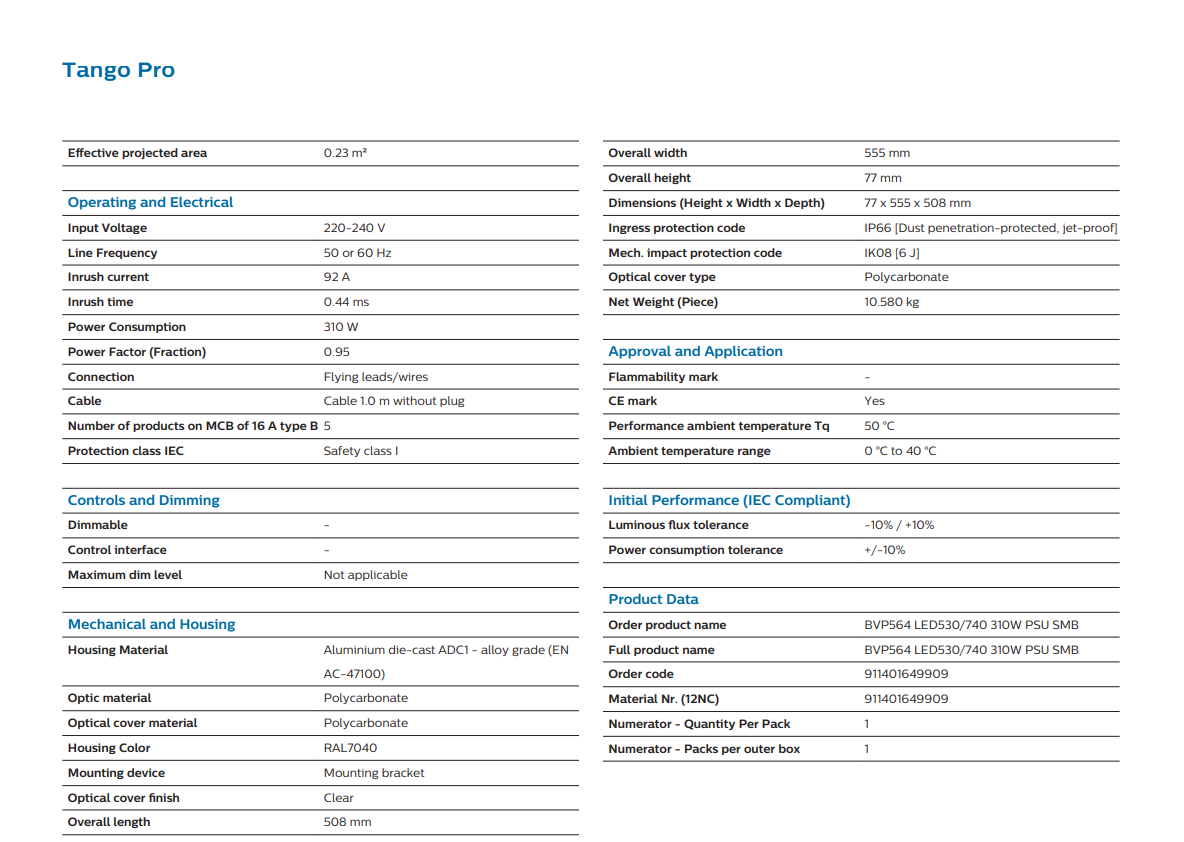 Tango Pro

| | |
|---|---|
| Effective projected area | 0.23 m² |

Operating and Electrical

| | |
|---|---|
| Input Voltage | 220-240 V |
| Line Frequency | 50 or 60 Hz |
| Inrush current | 92 A |
| Inrush time | 0.44 ms |
| Power Consumption | 310 W |
| Power Factor (Fraction) | 0.95 |
| Connection | Flying leads/wires |
| Cable | Cable 1.0 m without plug |
| Number of products on MCB of 16 A type B | 5 |
| Protection class IEC | Safety class I |

Controls and Dimming

| | |
|---|---|
| Dimmable | - |
| Control interface | - |
| Maximum dim level | Not applicable |

Mechanical and Housing

| | |
|---|---|
| Housing Material | Aluminium die-cast ADC1 - alloy grade (EN AC-47100) |
| Optic material | Polycarbonate |
| Optical cover material | Polycarbonate |
| Housing Color | RAL7040 |
| Mounting device | Mounting bracket |
| Optical cover finish | Clear |
| Overall length | 508 mm |

| | |
|---|---|
| Overall width | 555 mm |
| Overall height | 77 mm |
| Dimensions (Height x Width x Depth) | 77 x 555 x 508 mm |
| Ingress protection code | IP66 [Dust penetration-protected, jet-proof] |
| Mech. impact protection code | IK08 [6 J] |
| Optical cover type | Polycarbonate |
| Net Weight (Piece) | 10.580 kg |

Approval and Application

| | |
|---|---|
| Flammability mark | - |
| CE mark | Yes |
| Performance ambient temperature Tq | 50 °C |
| Ambient temperature range | 0 °C to 40 °C |

Initial Performance (IEC Compliant)

| | |
|---|---|
| Luminous flux tolerance | -10% / +10% |
| Power consumption tolerance | +/-10% |

Product Data

| | |
|---|---|
| Order product name | BVP564 LED530/740 310W PSU SMB |
| Full product name | BVP564 LED530/740 310W PSU SMB |
| Order code | 911401649909 |
| Material Nr. (12NC) | 911401649909 |
| Numerator - Quantity Per Pack | 1 |
| Numerator - Packs per outer box | 1 |